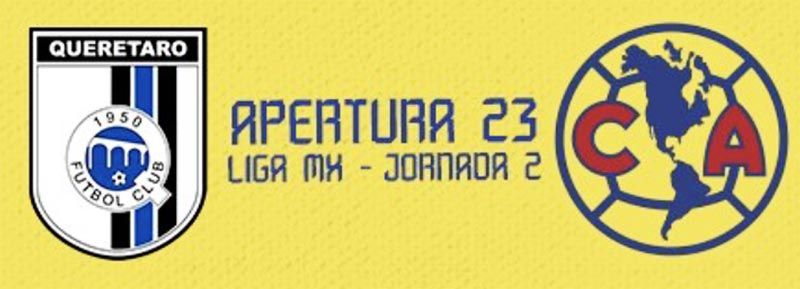 QUERETARO
1950
FUTBOL CLUB

APERTURA 23
LIGA MX - JORNADA 2

C A